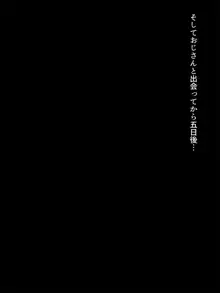 そしておじさんと出会ってから五日後…